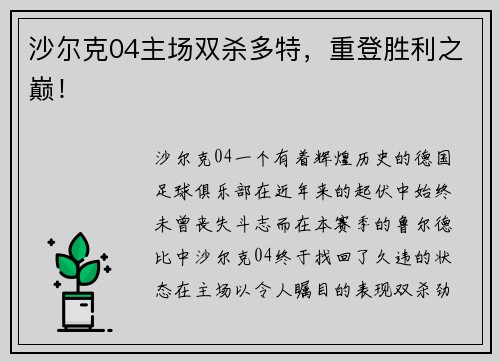 沙尔克04主场双杀多特，重登胜利之巅！

沙尔克04一个有着辉煌历史的德国足球俱乐部在近年来的起伏中始终未曾丧失斗志而在本赛季的鲁尔德比中沙尔克04终于找回了久违的状态在主场以令人瞩目的表现双杀劲